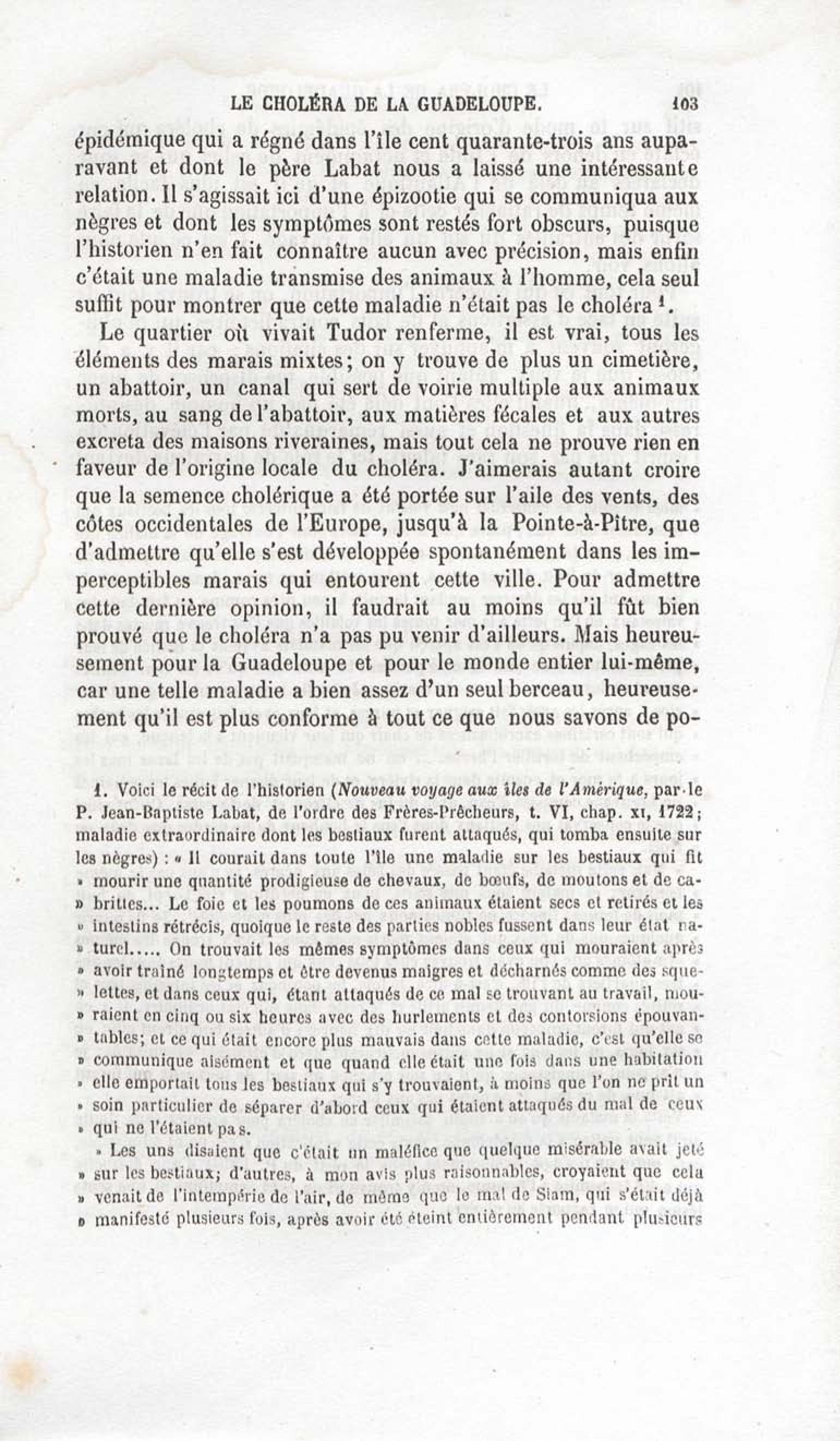 LE CHOLÉRA DE LA GUADELOUPE. 103

épidémique qui a régné dans l'île cent quarante-trois ans auparavant et dont le père Labat nous a laissé une intéressante relation. Il s'agissait ici d'une épizootie qui se communiqua aux nègres et dont les symptômes sont restés fort obscurs, puisque l'historien n'en fait connaître aucun avec précision, mais enfin c'était une maladie transmise des animaux à l'homme, cela seul suffit pour montrer que cette maladie n'était pas le choléra $^1$.

Le quartier où vivait Tudor renferme, il est vrai, tous les éléments des marais mixtes; on y trouve de plus un cimetière, un abattoir, un canal qui sert de voirie multiple aux animaux morts, au sang de l'abattoir, aux matières fécales et aux autres excreta des maisons riveraines, mais tout cela ne prouve rien en faveur de l'origine locale du choléra. J'aimerais autant croire que la semence cholérique a été portée sur l'aile des vents, des côtes occidentales de l'Europe, jusqu'à la Pointe-à-Pître, que d'admettre qu'elle s'est développée spontanément dans les imperceptibles marais qui entourent cette ville. Pour admettre cette dernière opinion, il faudrait au moins qu'il fût bien prouvé que le choléra n'a pas pu venir d'ailleurs. Mais heureusement pour la Guadeloupe et pour le monde entier lui-même, car une telle maladie a bien assez d'un seul berceau, heureusement qu'il est plus conforme à tout ce que nous savons de po-

1. Voici le récit de l'historien (Nouveau voyage aux îles de l'Amérique, par le P. Jean-Baptiste Labat, de l'ordre des Frères-Prêcheurs, t. VI, chap. XI, 1722; maladie extraordinaire dont les bestiaux furent attaqués, qui tomba ensuite sur les nègres) : « Il courait dans toute l'île une maladie sur les bestiaux qui fit » mourir une quantité prodigieuse de chevaux, de bœufs, de moutons et de ca- » brittes... Le foie et les poumons de ces animaux étaient secs et retirés et les » intestins rétrécis, quoique le reste des parties nobles fussent dans leur état na- » turel..... On trouvait les mêmes symptômes dans ceux qui mouraient après » avoir traîné longtemps et être devenus maigres et décharnés comme des sque- » lettes, et dans ceux qui, étant attaqués de ce mal se trouvant au travail, mou- » raient en cinq ou six heures avec des hurlements et des contorsions épouvan- » tables; et ce qui était encore plus mauvais dans cette maladie, c'est qu'elle se » communique aisément et que quand elle était une fois dans une habitation » elle emportait tous les bestiaux qui s'y trouvaient, à moins que l'on ne prît un » soin particulier de séparer d'abord ceux qui étaient attaqués du mal de ceux » qui ne l'étaient pas.

» Les uns disaient que c'était un maléfice que quelque misérable avait jeté » sur les bestiaux; d'autres, à mon avis plus raisonnables, croyaient que cela » venait de l'intempérie de l'air, de même que le mal de Siam, qui s'était déjà » manifesté plusieurs fois, après avoir été éteint entièrement pendant plusieurs